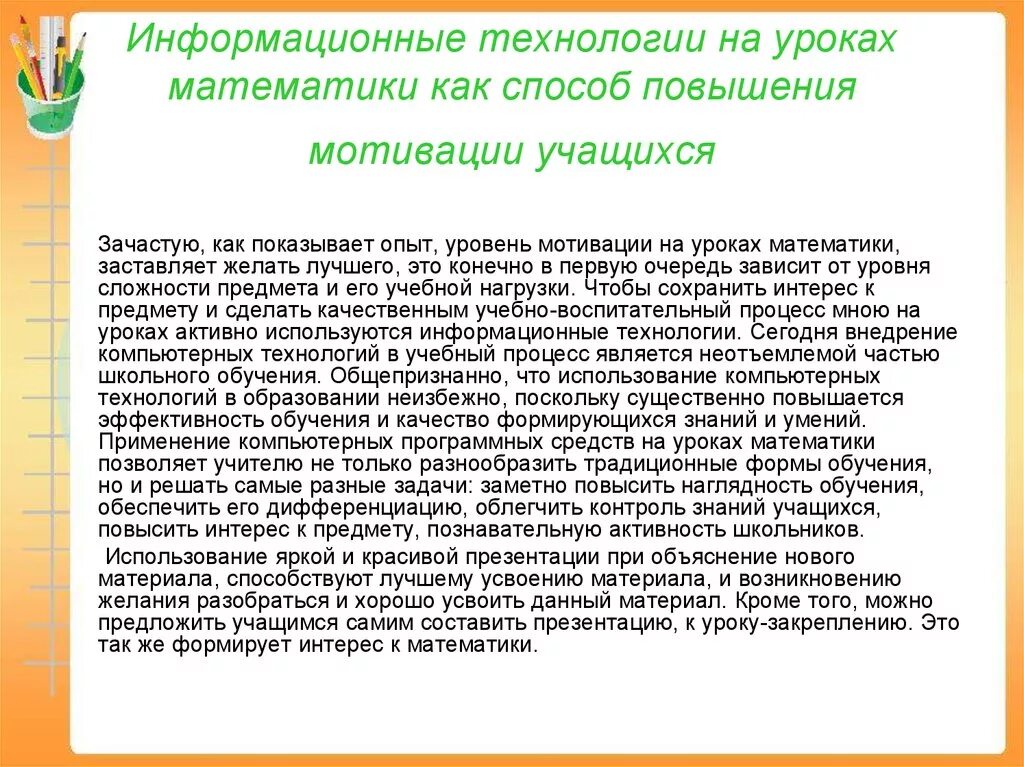 Информационные технологии на уроках математики как способ повышения мотивации учащихся

Зачастую, как показывает опыт, уровень мотивации на уроках математики, заставляет желать лучшего, это конечно в первую очередь зависит от уровня сложности предмета и его учебной нагрузки. Чтобы сохранить интерес к предмету и сделать качественным учебно-воспитательный процесс мною на уроках активно используются информационные технологии. Сегодня внедрение компьютерных технологий в учебный процесс является неотъемлемой частью школьного обучения. Общепризнанно, что использование компьютерных технологий в образовании неизбежно, поскольку существенно повышается эффективность обучения и качество формирующихся знаний и умений. Применение компьютерных программных средств на уроках математики позволяет учителю не только разнообразить традиционные формы обучения, но и решать самые разные задачи: заметно повысить наглядность обучения, обеспечить его дифференциацию, облегчить контроль знаний учащихся, повысить интерес к предмету, познавательную активность школьников.

Использование яркой и красивой презентации при объяснение нового материала, способствуют лучшему усвоению материала, и возникновению желания разобраться и хорошо усвоить данный материал. Кроме того, можно предложить учащимся самим составить презентацию, к уроку-закреплению. Это так же формирует интерес к математики.